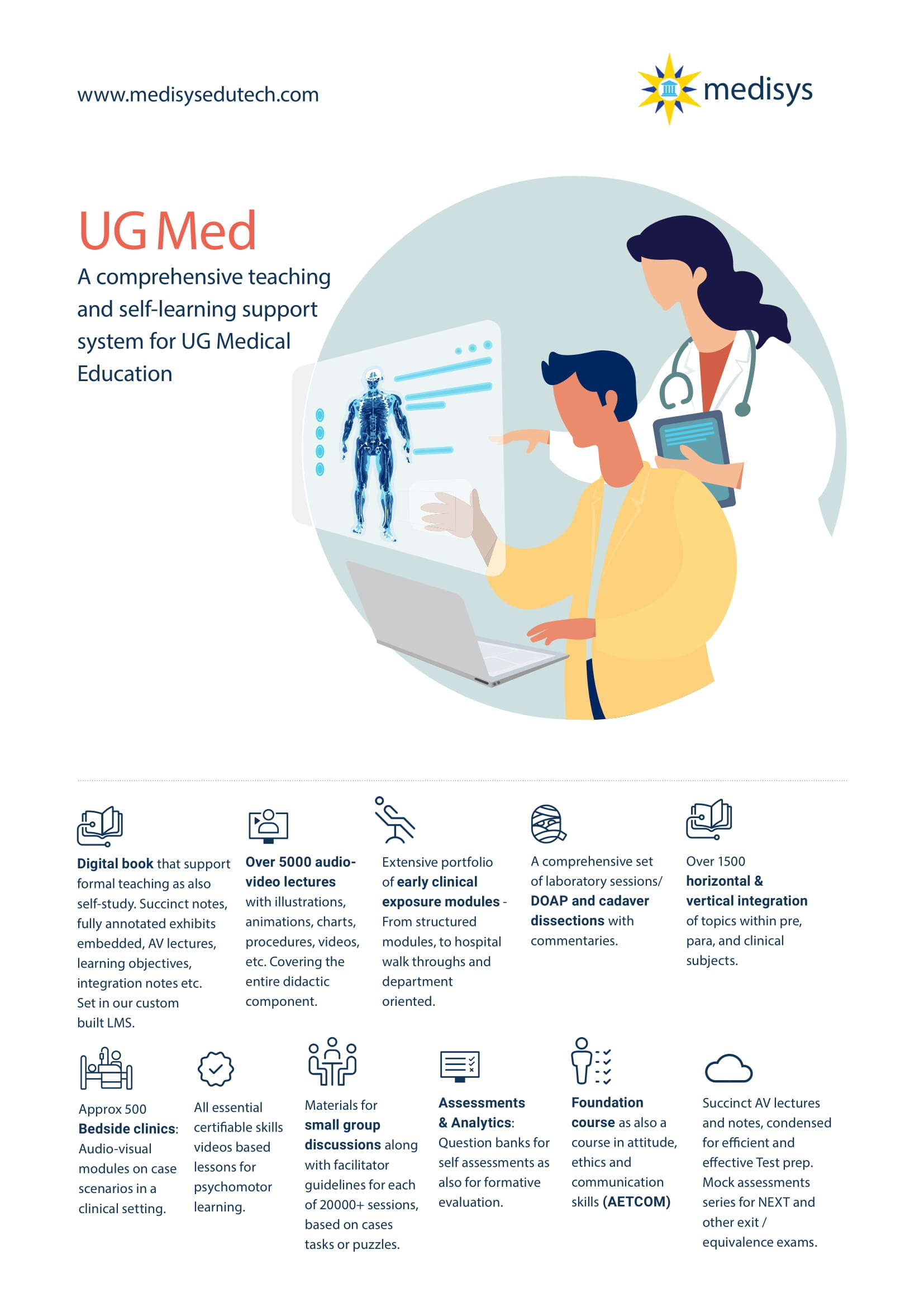 www.medisysedutech.com

medisys

UG Med

A comprehensive teaching and self-learning support system for UG Medical Education

Digital book that support formal teaching as also self-study. Succinct notes, fully annotated exhibits embedded, AV lectures, learning objectives, integration notes etc. Set in our custom built LMS.

Over 5000 audio-video lectures with illustrations, animations, charts, procedures, videos, etc. Covering the entire didactic component.

Extensive portfolio of early clinical exposure modules - From structured modules, to hospital walk throughs and department oriented.

A comprehensive set of laboratory sessions/ DOAP and cadaver dissections with commentaries.

Over 1500 horizontal & vertical integration of topics within pre, para, and clinical subjects.

Approx 500 Bedside clinics: Audio-visual modules on case scenarios in a clinical setting.

All essential certifiable skills videos based lessons for psychomotor learning.

Materials for small group discussions along with facilitator guidelines for each of 20000+ sessions, based on cases tasks or puzzles.

Assessments & Analytics: Question banks for self assessments as also for formative evaluation.

Foundation course as also a course in attitude, ethics and communication skills (AETCOM)

Succinct AV lectures and notes, condensed for efficient and effective Test prep. Mock assessments series for NEXT and other exit / equivalence exams.